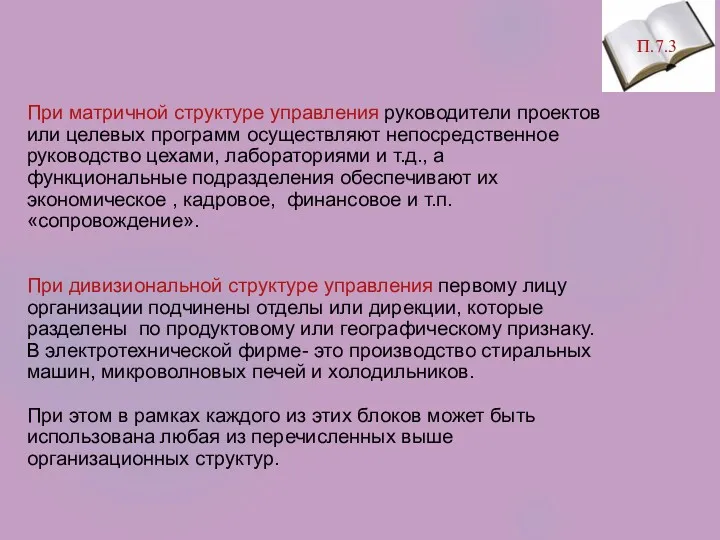 П.7.3

При матричной структуре управления руководители проектов или целевых программ осуществляют непосредственное руководство цехами, лабораториями и т.д., а функциональные подразделения обеспечивают их экономическое , кадровое, финансовое и т.п. «сопровождение».

При дивизиональной структуре управления первому лицу организации подчинены отделы или дирекции, которые разделены по продуктовому или географическому признаку. В электротехнической фирме- это производство стиральных машин, микроволновых печей и холодильников.

При этом в рамках каждого из этих блоков может быть использована любая из перечисленных выше организационных структур.